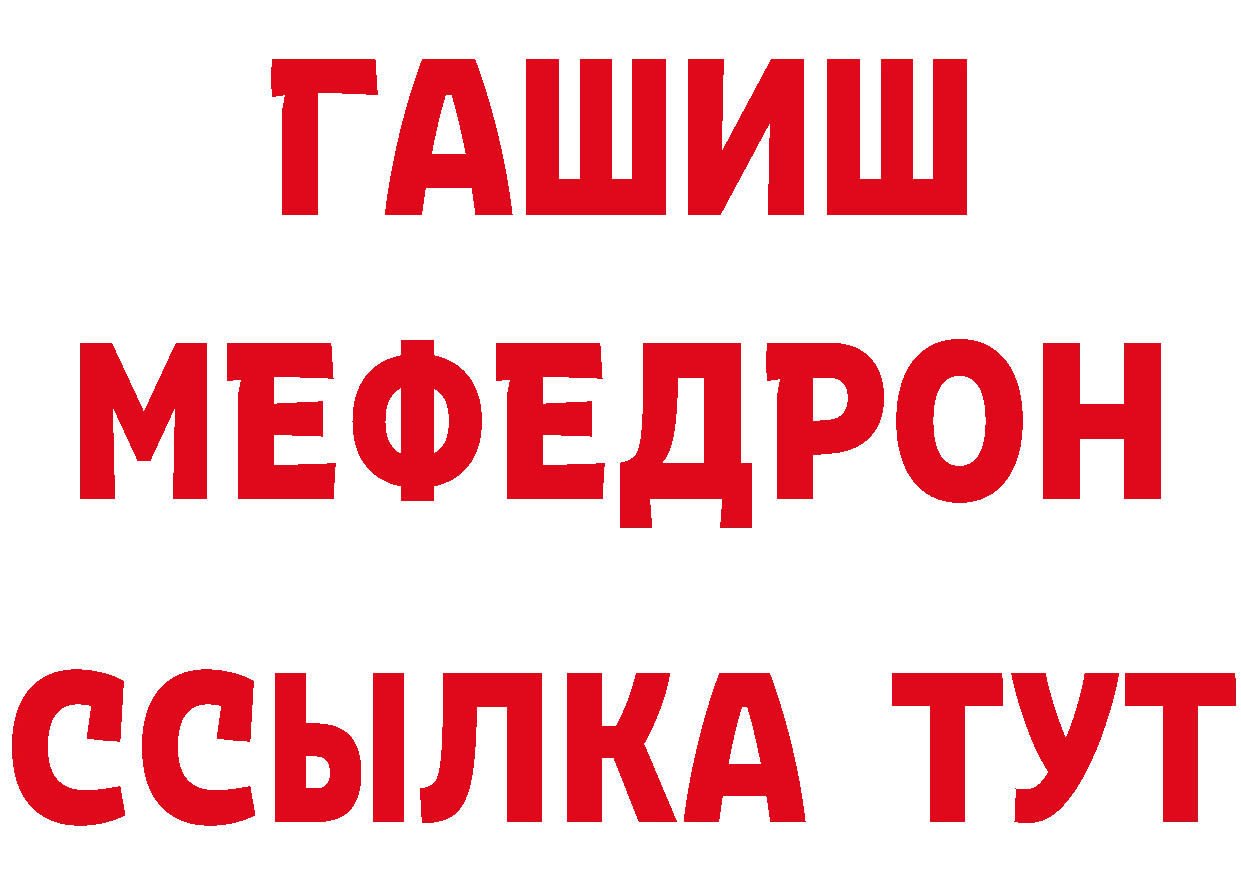 ГАШИШ
МЕФЕДРОН
ССЫЛКА ТУТ